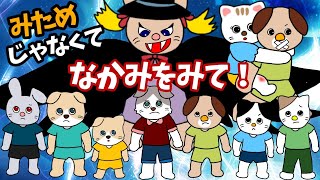 みため
じゃなくて
なかみをみて！